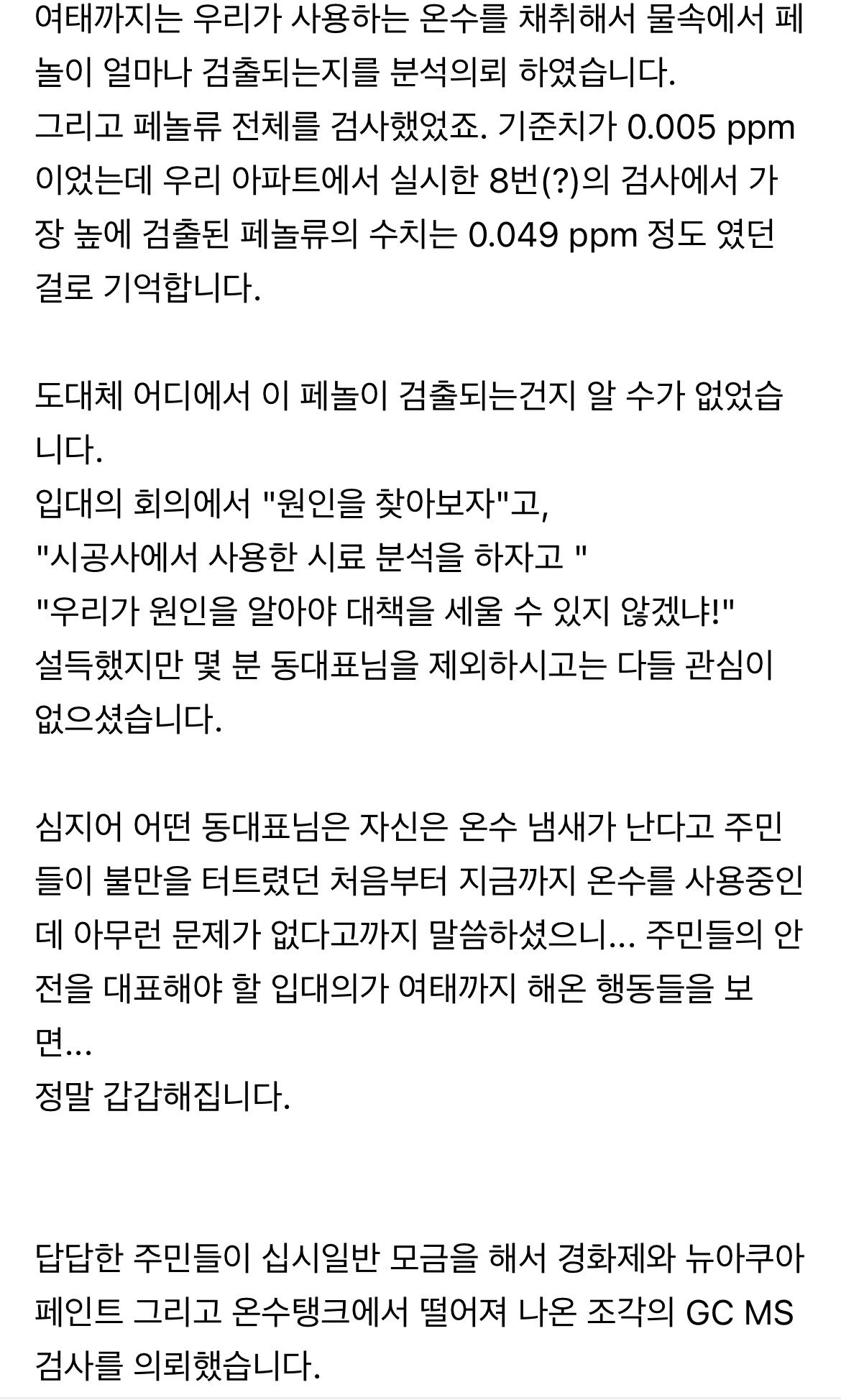 여태까지는 우리가 사용하는 온수를 채취해서 물속에서 페놀이 얼마나 검출되는지를 분석의뢰 하였습니다.
그리고 페놀류 전체를 검사했었죠. 기준치가 0.005 ppm 이었는데 우리 아파트에서 실시한 8번(?)의 검사에서 가장 높에 검출된 페놀류의 수치는 0.049 ppm 정도 였던 걸로 기억합니다.

도대체 어디에서 이 페놀이 검출되는건지 알 수가 없었습니다.
입대의 회의에서 "원인을 찾아보자"고,
"시공사에서 사용한 시료 분석을 하자고 "
"우리가 원인을 알아야 대책을 세울 수 있지 않겠냐!"
설득했지만 몇 분 동대표님을 제외하시고는 다들 관심이 없으셨습니다.

심지어 어떤 동대표님은 자신은 온수 냄새가 난다고 주민들이 불만을 터트렸던 처음부터 지금까지 온수를 사용중인데 아무런 문제가 없다고까지 말씀하셨으니... 주민들의 안전을 대표해야 할 입대의가 여태까지 해온 행동들을 보면...
정말 갑갑해집니다.

답답한 주민들이 십시일반 모금을 해서 경화제와 뉴아쿠아 페인트 그리고 온수탱크에서 떨어져 나온 조각의 GC MS 검사를 의뢰했습니다.